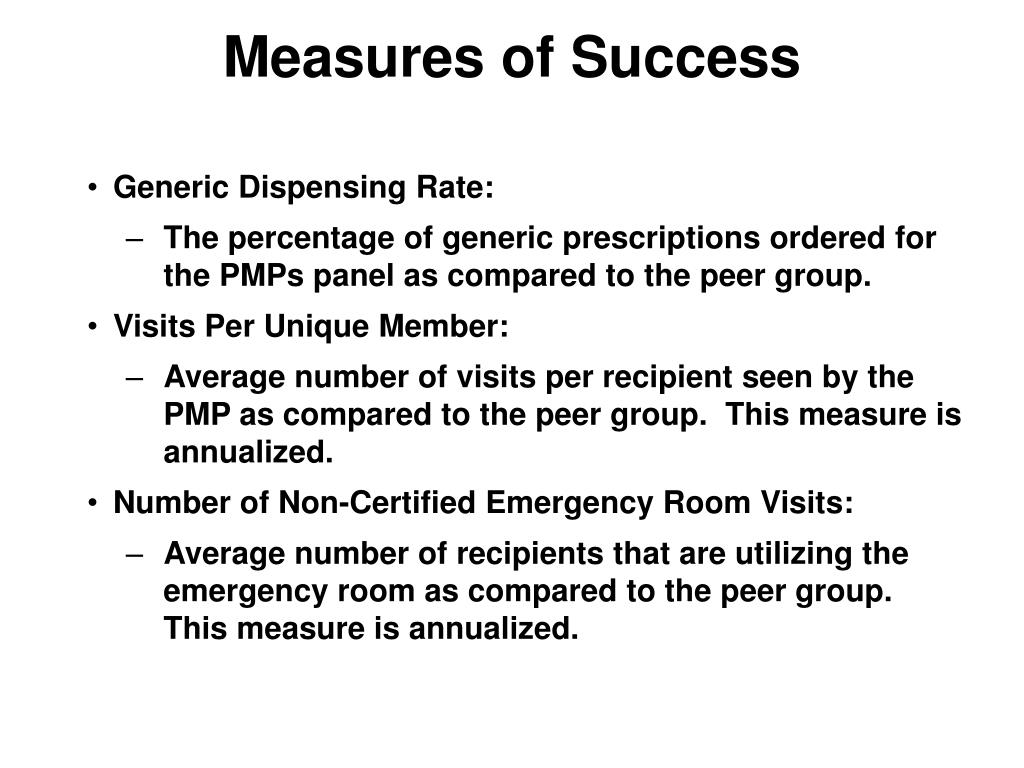 Measures of Success

• Generic Dispensing Rate:

– The percentage of generic prescriptions ordered for the PMPs panel as compared to the peer group.

• Visits Per Unique Member:

– Average number of visits per recipient seen by the PMP as compared to the peer group. This measure is annualized.

• Number of Non-Certified Emergency Room Visits:

– Average number of recipients that are utilizing the emergency room as compared to the peer group. This measure is annualized.